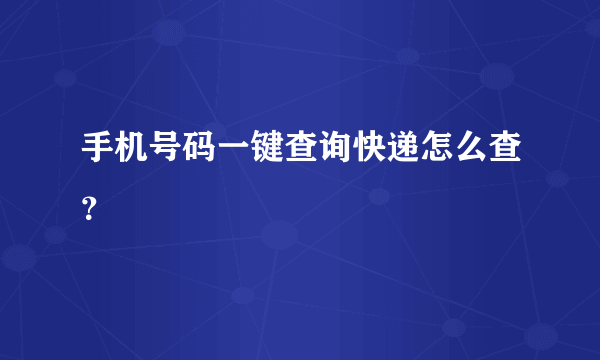 手机号码一键查询快递怎么查？